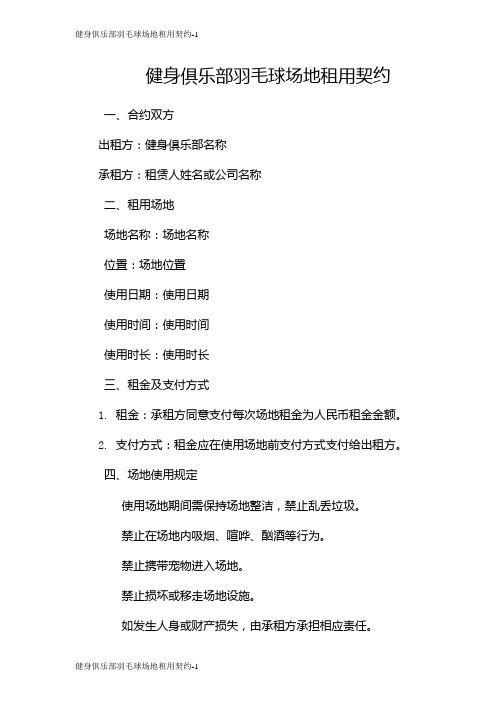 健身俱乐部羽毛球场地租用契约-1

健身俱乐部羽毛球场地租用契约

一、合约双方

出租方：健身俱乐部名称

承租方：租赁人姓名或公司名称

二、租用场地

场地名称：场地名称

位置：场地位置

使用日期：使用日期

使用时间：使用时间

使用时长：使用时长

三、租金及支付方式

1. 租金：承租方同意支付每次场地租金为人民币租金金额。

2. 支付方式：租金应在使用场地前支付方式支付给出租方。

四、场地使用规定

使用场地期间需保持场地整洁，禁止乱丢垃圾。

禁止在场地内吸烟、喧哗、酗酒等行为。

禁止携带宠物进入场地。

禁止损坏或移走场地设施。

如发生人身或财产损失，由承租方承担相应责任。

健身俱乐部羽毛球场地租用契约-1